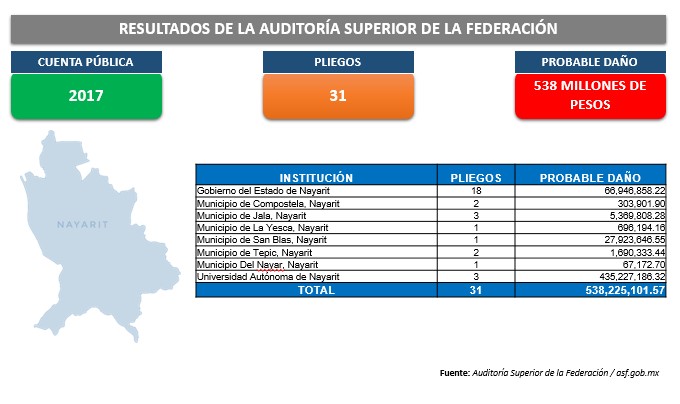 RESULTADOS DE LA AUDITORÍA SUPERIOR DE LA FEDERACIÓN

CUENTA PÚBLICA

2017

PLIEGOS

31

PROBABLE DAÑO

538 MILLONES DE PESOS

NAYARIT

| INSTITUCIÓN | PLIEGOS | PROBABLE DAÑO |
|---|---|---|
| Gobierno del Estado de Nayarit | 18 | 66,946,858.22 |
| Municipio de Compostela, Nayarit | 2 | 303,901.90 |
| Municipio de Jala, Nayarit | 3 | 5,369,808.28 |
| Municipio de La Yesca, Nayarit | 1 | 696,194.16 |
| Municipio de San Blas, Nayarit | 1 | 27,923,646.55 |
| Municipio de Tepic, Nayarit | 2 | 1,690,333.44 |
| Municipio Del Nayar, Nayarit | 1 | 67,172.70 |
| Universidad Autónoma de Nayarit | 3 | 435,227,186.32 |
| TOTAL | 31 | 538,225,101.57 |

Fuente: Auditoría Superior de la Federación / asf.gob.mx